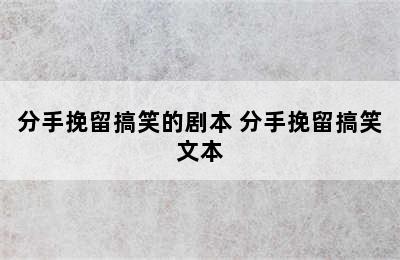 分手挽留搞笑的剧本 分手挽留搞笑文本